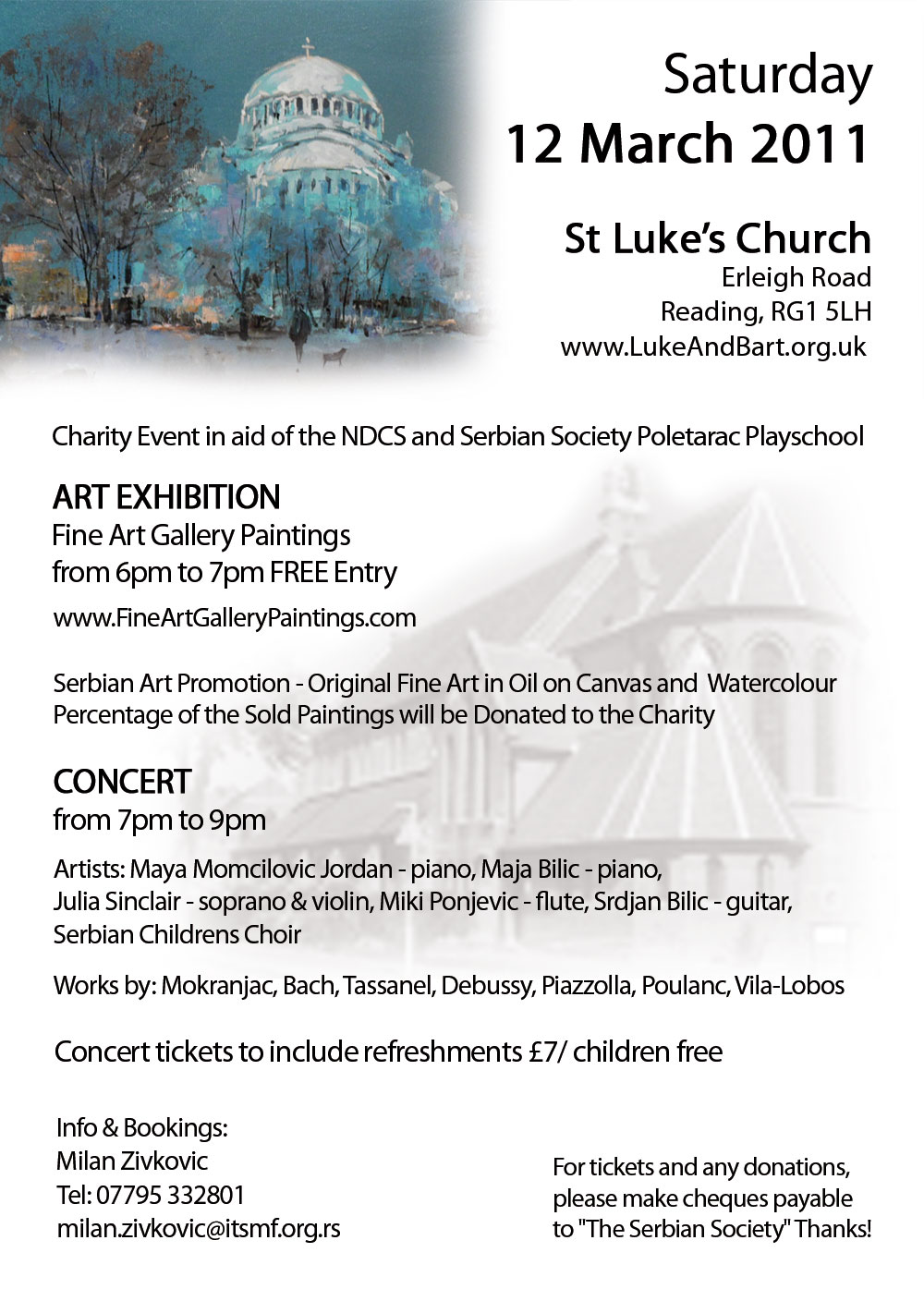 Saturday
12 March 2011

St Luke's Church
Erleigh Road
Reading, RG1 5LH
www.LukeAndBart.org.uk

Charity Event in aid of the NDCS and Serbian Society Poletarac Playschool

ART EXHIBITION
Fine Art Gallery Paintings
from 6pm to 7pm FREE Entry

www.FineArtGalleryPaintings.com

Serbian Art Promotion - Original Fine Art in Oil on Canvas and Watercolour
Percentage of the Sold Paintings will be Donated to the Charity

CONCERT
from 7pm to 9pm

Artists: Maya Momcilovic Jordan - piano, Maja Bilic - piano, Julia Sinclair - soprano & violin, Miki Ponjevic - flute, Srdjan Bilic - guitar, Serbian Childrens Choir

Works by: Mokranjac, Bach, Tassanel, Debussy, Piazzolla, Poulanc, Vila-Lobos

Concert tickets to include refreshments £7/ children free

Info & Bookings:
Milan Zivkovic
Tel: 07795 332801
milan.zivkovic@itsmf.org.rs

For tickets and any donations, please make cheques payable to "The Serbian Society" Thanks!